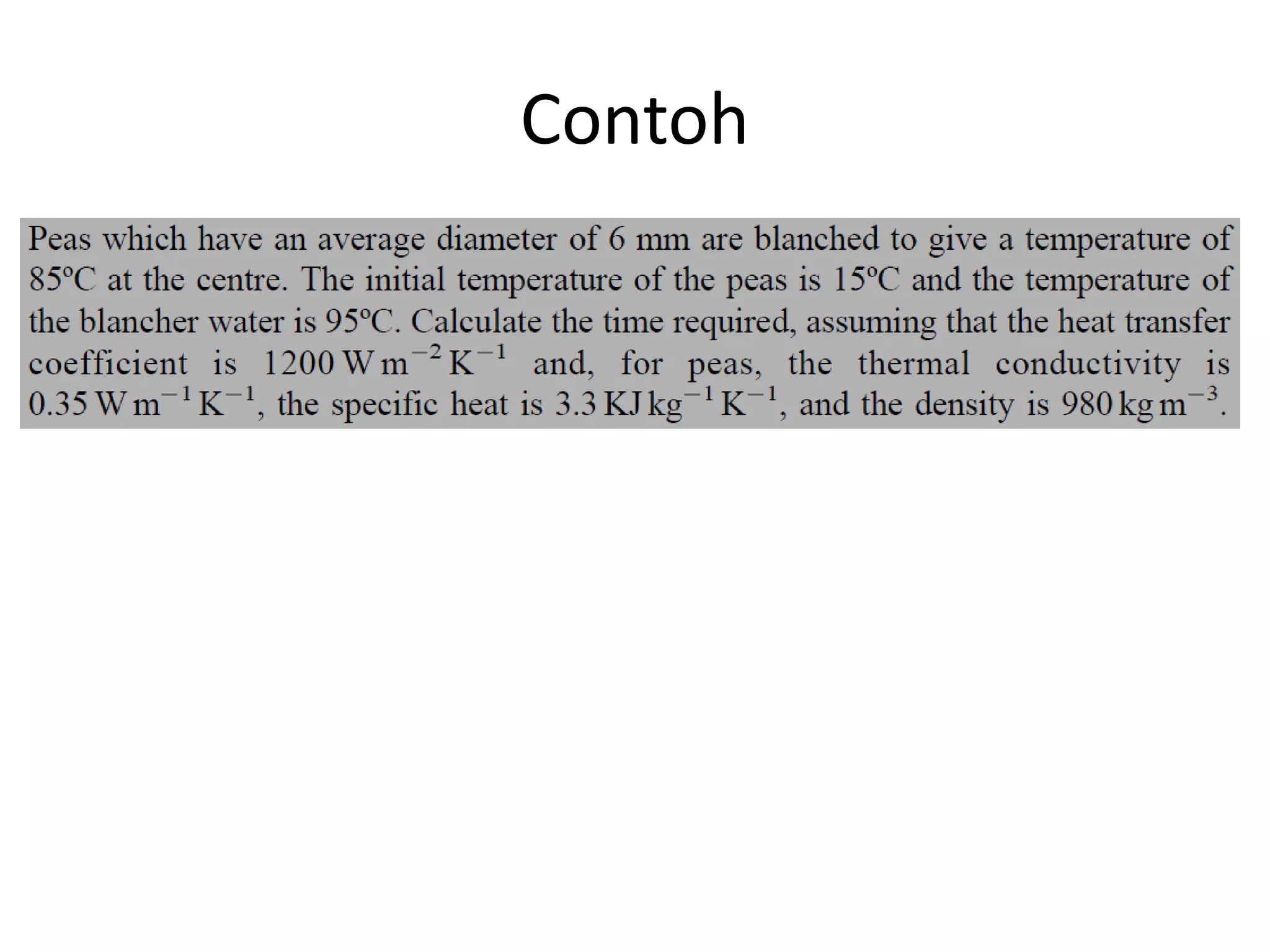 Contoh

Peas which have an average diameter of 6 mm are blanched to give a temperature of 85ºC at the centre. The initial temperature of the peas is 15ºC and the temperature of the blancher water is 95ºC. Calculate the time required, assuming that the heat transfer coefficient is $1200\,W\,m^{-2}\,K^{-1}$ and, for peas, the thermal conductivity is $0.35\,W\,m^{-1}\,K^{-1}$, the specific heat is $3.3\,KJ\,kg^{-1}\,K^{-1}$, and the density is $980\,kg\,m^{-3}$.